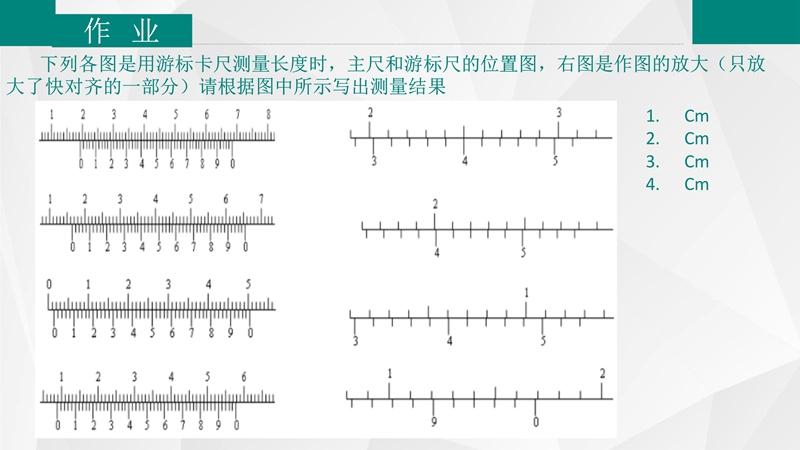 作 业

下列各图是用游标卡尺测量长度时，主尺和游标尺的位置图，右图是作图的放大（只放大了快对齐的一部分）请根据图中所示写出测量结果

1 2 3 4 5 6 7 8
0 1 2 3 4 5 6 7 8 9 0

2 3
3 4 5

1 2 3 4 5 6 7
0 1 2 3 4 5 6 7 8 9 0

2
4 5

0 1 2 3 4 5
0 1 2 3 4 5 6 7 8 9 0

1
3 4 5

1 2 3 4 5 6
0 1 2 3 4 5 6 7 8 9 0

1 2
9 0

1. Cm
2. Cm
3. Cm
4. Cm